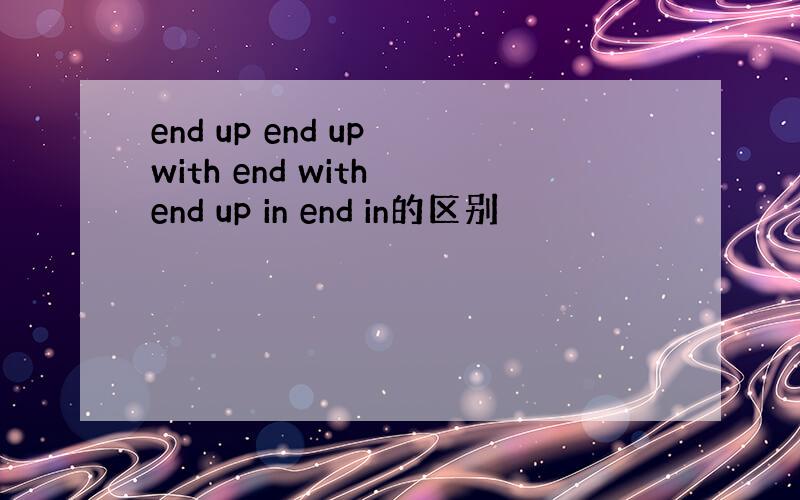 end up end up with end with end up in end in的区别